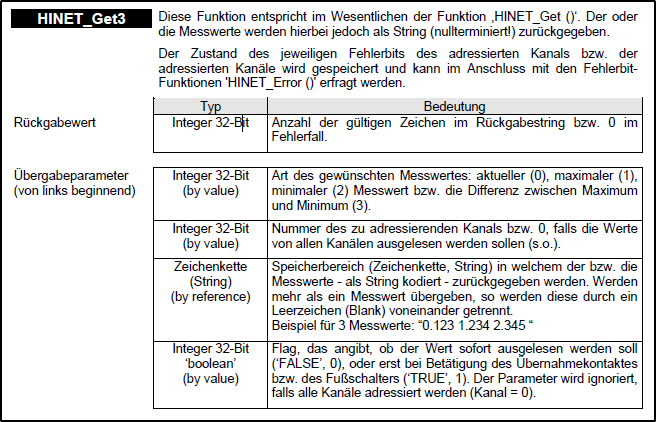 HINET_Get3

Diese Funktion entspricht im Wesentlichen der Funktion ‚HINET_Get ()‘. Der oder die Messwerte werden hierbei jedoch als String (nullterminiert!) zurückgegeben.

Der Zustand des jeweiligen Fehlerbits des adressierten Kanals bzw. der adressierten Kanäle wird gespeichert und kann im Anschluss mit den Fehlerbit-Funktionen 'HINET_Error ()' erfragt werden.

| | Typ | Bedeutung |
|---|---|---|
| Rückgabewert | Integer 32-Bit | Anzahl der gültigen Zeichen im Rückgabestring bzw. 0 im Fehlerfall. |

| | | |
|---|---|---|
| Übergabeparameter (von links beginnend) | Integer 32-Bit (by value) | Art des gewünschten Messwertes: aktueller (0), maximaler (1), minimaler (2) Messwert bzw. die Differenz zwischen Maximum und Minimum (3). |
| | Integer 32-Bit (by value) | Nummer des zu adressierenden Kanals bzw. 0, falls die Werte von allen Kanälen ausgelesen werden sollen (s.o.). |
| | Zeichenkette (String) (by reference) | Speicherbereich (Zeichenkette, String) in welchem der bzw. die Messwerte - als String kodiert - zurückgegeben werden. Werden mehr als ein Messwert übergeben, so werden diese durch ein Leerzeichen (Blank) voneinander getrennt. Beispiel für 3 Messwerte: “0.123 1.234 2.345 “ |
| | Integer 32-Bit ‘boolean’ (by value) | Flag, das angibt, ob der Wert sofort ausgelesen werden soll (‘FALSE’, 0), oder erst bei Betätigung des Übernahmekontaktes bzw. des Fußschalters (‘TRUE’, 1). Der Parameter wird ignoriert, falls alle Kanäle adressiert werden (Kanal = 0). |